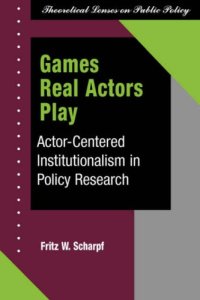 Theoretical Lenses on Public Policy

Games Real Actors Play

Actor-Centered Institutionalism in Policy Research

Fritz W. Scharpf